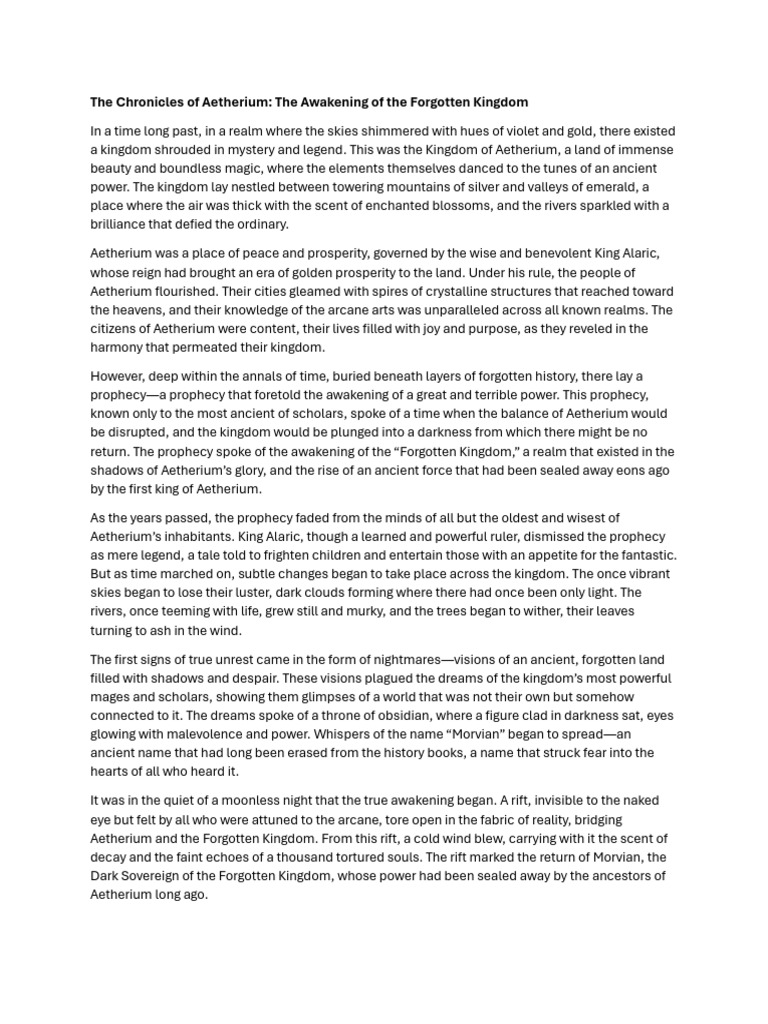 The Chronicles of Aetherium: The Awakening of the Forgotten Kingdom

In a time long past, in a realm where the skies shimmered with hues of violet and gold, there existed a kingdom shrouded in mystery and legend. This was the Kingdom of Aetherium, a land of immense beauty and boundless magic, where the elements themselves danced to the tunes of an ancient power. The kingdom lay nestled between towering mountains of silver and valleys of emerald, a place where the air was thick with the scent of enchanted blossoms, and the rivers sparkled with a brilliance that defied the ordinary.

Aetherium was a place of peace and prosperity, governed by the wise and benevolent King Alaric, whose reign had brought an era of golden prosperity to the land. Under his rule, the people of Aetherium flourished. Their cities gleamed with spires of crystalline structures that reached toward the heavens, and their knowledge of the arcane arts was unparalleled across all known realms. The citizens of Aetherium were content, their lives filled with joy and purpose, as they reveled in the harmony that permeated their kingdom.

However, deep within the annals of time, buried beneath layers of forgotten history, there lay a prophecy—a prophecy that foretold the awakening of a great and terrible power. This prophecy, known only to the most ancient of scholars, spoke of a time when the balance of Aetherium would be disrupted, and the kingdom would be plunged into a darkness from which there might be no return. The prophecy spoke of the awakening of the “Forgotten Kingdom,” a realm that existed in the shadows of Aetherium’s glory, and the rise of an ancient force that had been sealed away eons ago by the first king of Aetherium.

As the years passed, the prophecy faded from the minds of all but the oldest and wisest of Aetherium’s inhabitants. King Alaric, though a learned and powerful ruler, dismissed the prophecy as mere legend, a tale told to frighten children and entertain those with an appetite for the fantastic. But as time marched on, subtle changes began to take place across the kingdom. The once vibrant skies began to lose their luster, dark clouds forming where there had once been only light. The rivers, once teeming with life, grew still and murky, and the trees began to wither, their leaves turning to ash in the wind.

The first signs of true unrest came in the form of nightmares—visions of an ancient, forgotten land filled with shadows and despair. These visions plagued the dreams of the kingdom’s most powerful mages and scholars, showing them glimpses of a world that was not their own but somehow connected to it. The dreams spoke of a throne of obsidian, where a figure clad in darkness sat, eyes glowing with malevolence and power. Whispers of the name “Morvian” began to spread—an ancient name that had long been erased from the history books, a name that struck fear into the hearts of all who heard it.

It was in the quiet of a moonless night that the true awakening began. A rift, invisible to the naked eye but felt by all who were attuned to the arcane, tore open in the fabric of reality, bridging Aetherium and the Forgotten Kingdom. From this rift, a cold wind blew, carrying with it the scent of decay and the faint echoes of a thousand tortured souls. The rift marked the return of Morvian, the Dark Sovereign of the Forgotten Kingdom, whose power had been sealed away by the ancestors of Aetherium long ago.